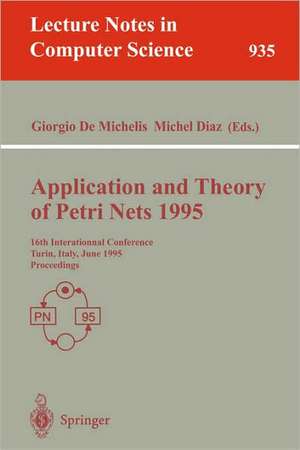 Lecture Notes in Computer Science 935

Giorgio De Michelis Michel Diaz (Eds.)

Application and Theory of Petri Nets 1995

16th Internationnal Conference
Turin, Italy, June 1995
Proceedings

PN 95

Springer